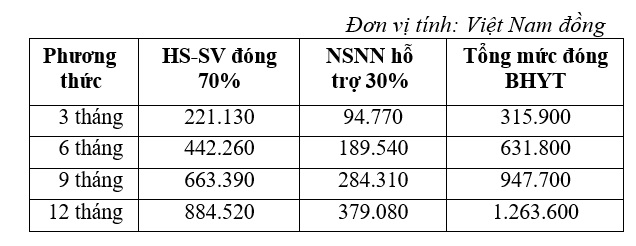 Đơn vị tính: Việt Nam đồng

| Phương thức | HS-SV đóng 70% | NSNN hỗ trợ 30% | Tổng mức đóng BHYT |
|---|---|---|---|
| 3 tháng | 221.130 | 94.770 | 315.900 |
| 6 tháng | 442.260 | 189.540 | 631.800 |
| 9 tháng | 663.390 | 284.310 | 947.700 |
| 12 tháng | 884.520 | 379.080 | 1.263.600 |